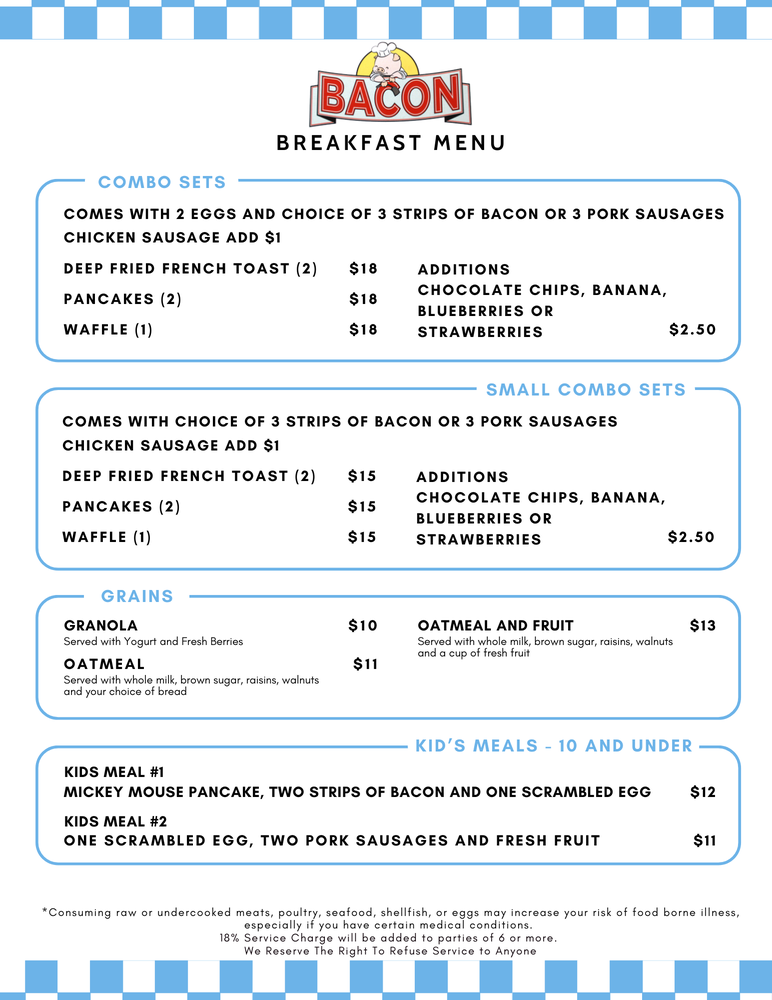 BACON

BREAKFAST MENU

COMBO SETS

COMES WITH 2 EGGS AND CHOICE OF 3 STRIPS OF BACON OR 3 PORK SAUSAGES
CHICKEN SAUSAGE ADD $1

DEEP FRIED FRENCH TOAST (2) $18

PANCAKES (2) $18

WAFFLE (1) $18

ADDITIONS
CHOCOLATE CHIPS, BANANA, BLUEBERRIES OR STRAWBERRIES $2.50

SMALL COMBO SETS

COMES WITH CHOICE OF 3 STRIPS OF BACON OR 3 PORK SAUSAGES
CHICKEN SAUSAGE ADD $1

DEEP FRIED FRENCH TOAST (2) $15

PANCAKES (2) $15

WAFFLE (1) $15

ADDITIONS
CHOCOLATE CHIPS, BANANA, BLUEBERRIES OR STRAWBERRIES $2.50

GRAINS

GRANOLA $10
Served with Yogurt and Fresh Berries

OATMEAL $11
Served with whole milk, brown sugar, raisins, walnuts and your choice of bread

OATMEAL AND FRUIT $13
Served with whole milk, brown sugar, raisins, walnuts and a cup of fresh fruit

KID'S MEALS - 10 AND UNDER

KIDS MEAL #1
MICKEY MOUSE PANCAKE, TWO STRIPS OF BACON AND ONE SCRAMBLED EGG $12

KIDS MEAL #2
ONE SCRAMBLED EGG, TWO PORK SAUSAGES AND FRESH FRUIT $11

*Consuming raw or undercooked meats, poultry, seafood, shellfish, or eggs may increase your risk of food borne illness, especially if you have certain medical conditions.
18% Service Charge will be added to parties of 6 or more.
We Reserve The Right To Refuse Service to Anyone